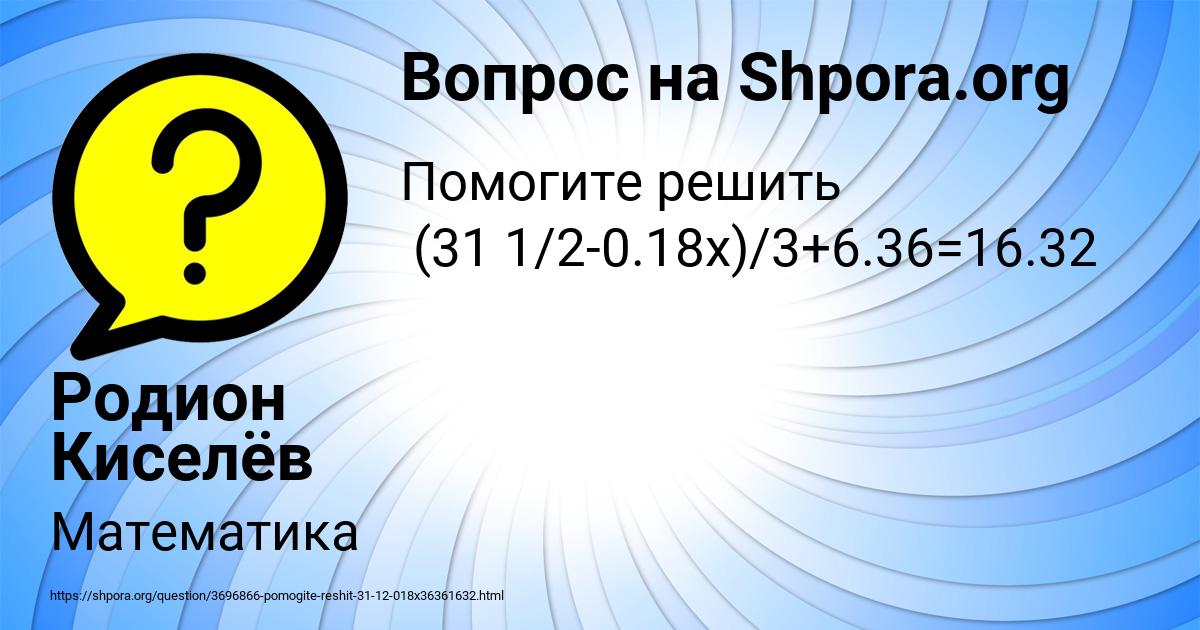 Вопрос на Shpora.org

Помогите решить
(31 1/2-0.18x)/3+6.36=16.32

Родион Киселёв

Математика

https://shpora.org/question/3696866-pomogite-reshit-31-12-018x36361632.html